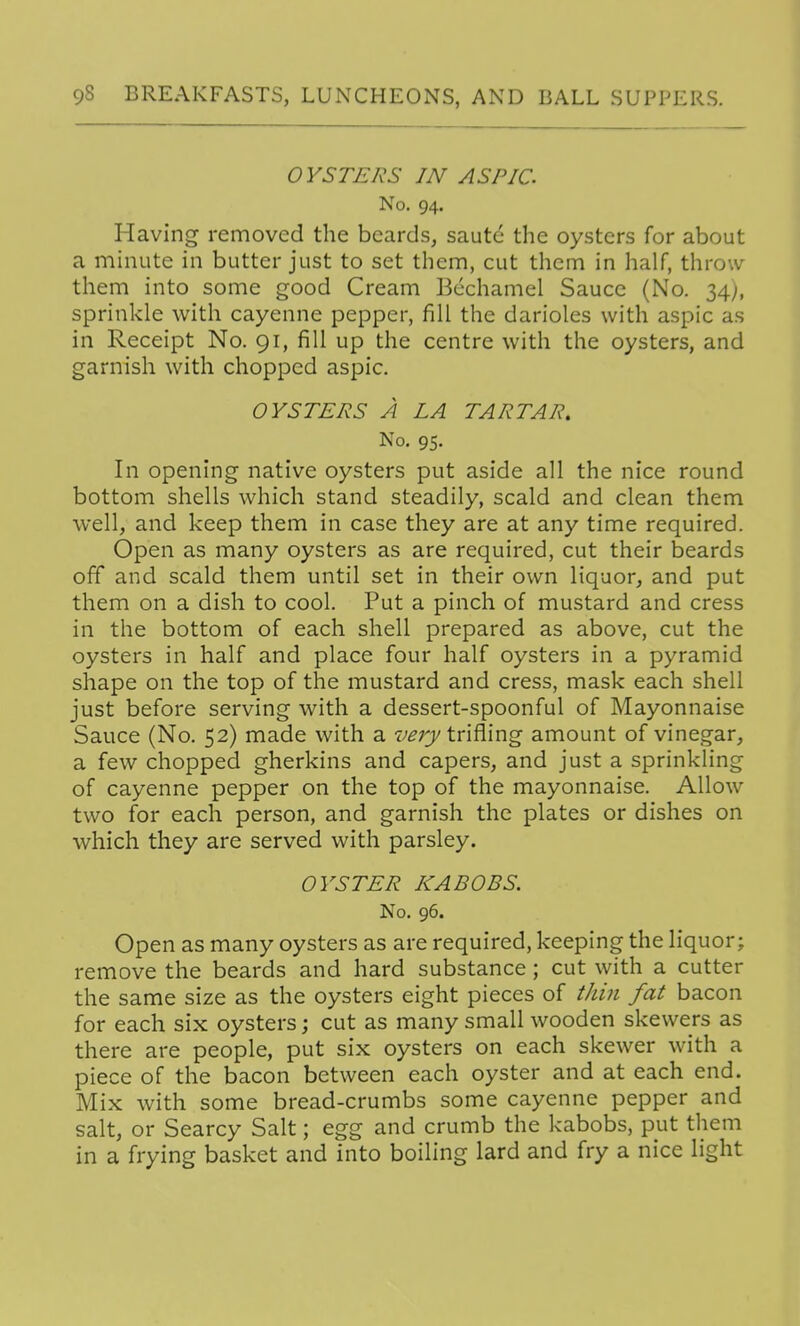 98 BREAKFASTS, LUNCHEONS, AND BALL SUPPERS.

OYSTERS IN ASPIC.
No. 94.

Having removed the beards, sauté the oysters for about a minute in butter just to set them, cut them in half, throw them into some good Cream Béchamel Sauce (No. 34), sprinkle with cayenne pepper, fill the darioles with aspic as in Receipt No. 91, fill up the centre with the oysters, and garnish with chopped aspic.

OYSTERS À LA TARTAR.
No. 95.

In opening native oysters put aside all the nice round bottom shells which stand steadily, scald and clean them well, and keep them in case they are at any time required. Open as many oysters as are required, cut their beards off and scald them until set in their own liquor, and put them on a dish to cool. Put a pinch of mustard and cress in the bottom of each shell prepared as above, cut the oysters in half and place four half oysters in a pyramid shape on the top of the mustard and cress, mask each shell just before serving with a dessert-spoonful of Mayonnaise Sauce (No. 52) made with a very trifling amount of vinegar, a few chopped gherkins and capers, and just a sprinkling of cayenne pepper on the top of the mayonnaise. Allow two for each person, and garnish the plates or dishes on which they are served with parsley.

OYSTER KABOBS.
No. 96.

Open as many oysters as are required, keeping the liquor; remove the beards and hard substance; cut with a cutter the same size as the oysters eight pieces of thin fat bacon for each six oysters; cut as many small wooden skewers as there are people, put six oysters on each skewer with a piece of the bacon between each oyster and at each end. Mix with some bread-crumbs some cayenne pepper and salt, or Searcy Salt; egg and crumb the kabobs, put them in a frying basket and into boiling lard and fry a nice light